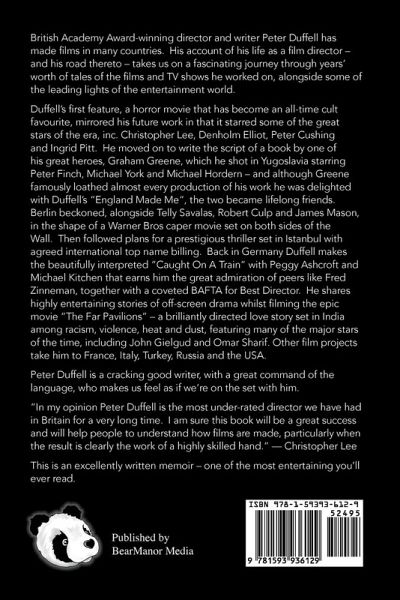 British Academy Award-winning director and writer Peter Duffell has made films in many countries. His account of his life as a film director – and his road thereto – takes us on a fascinating journey through years' worth of tales of the films and TV shows he worked on, alongside some of the leading lights of the entertainment world.

Duffell's first feature, a horror movie that has become an all-time cult favourite, mirrored his future work in that it starred some of the great stars of the era, inc. Christopher Lee, Denholm Elliot, Peter Cushing and Ingrid Pitt. He moved on to write the script of a book by one of his great heroes, Graham Greene, which he shot in Yugoslavia starring Peter Finch, Michael York and Michael Hordern – and although Greene famously loathed almost every production of his work he was delighted with Duffell's "England Made Me", the two became lifelong friends. Berlin beckoned, alongside Telly Savalas, Robert Culp and James Mason, in the shape of a Warner Bros caper movie set on both sides of the Wall. Then followed plans for a prestigious thriller set in Istanbul with agreed international top name billing. Back in Germany Duffell makes the beautifully interpreted "Caught On A Train" with Peggy Ashcroft and Michael Kitchen that earns him the great admiration of peers like Fred Zinneman, together with a coveted BAFTA for Best Director. He shares highly entertaining stories of off-screen drama whilst filming the epic movie "The Far Pavilions" – a brilliantly directed love story set in India among racism, violence, heat and dust, featuring many of the major stars of the time, including John Gielgud and Omar Sharif. Other film projects take him to France, Italy, Turkey, Russia and the USA.

Peter Duffell is a cracking good writer, with a great command of the language, who makes us feel as if we're on the set with him.

"In my opinion Peter Duffell is the most under-rated director we have had in Britain for a very long time. I am sure this book will be a great success and will help people to understand how films are made, particularly when the result is clearly the work of a highly skilled hand." — Christopher Lee

This is an excellently written memoir – one of the most entertaining you'll ever read.

Published by
BearManor Media

ISBN 978-1-59393-612-9
52495
9 781593 936129